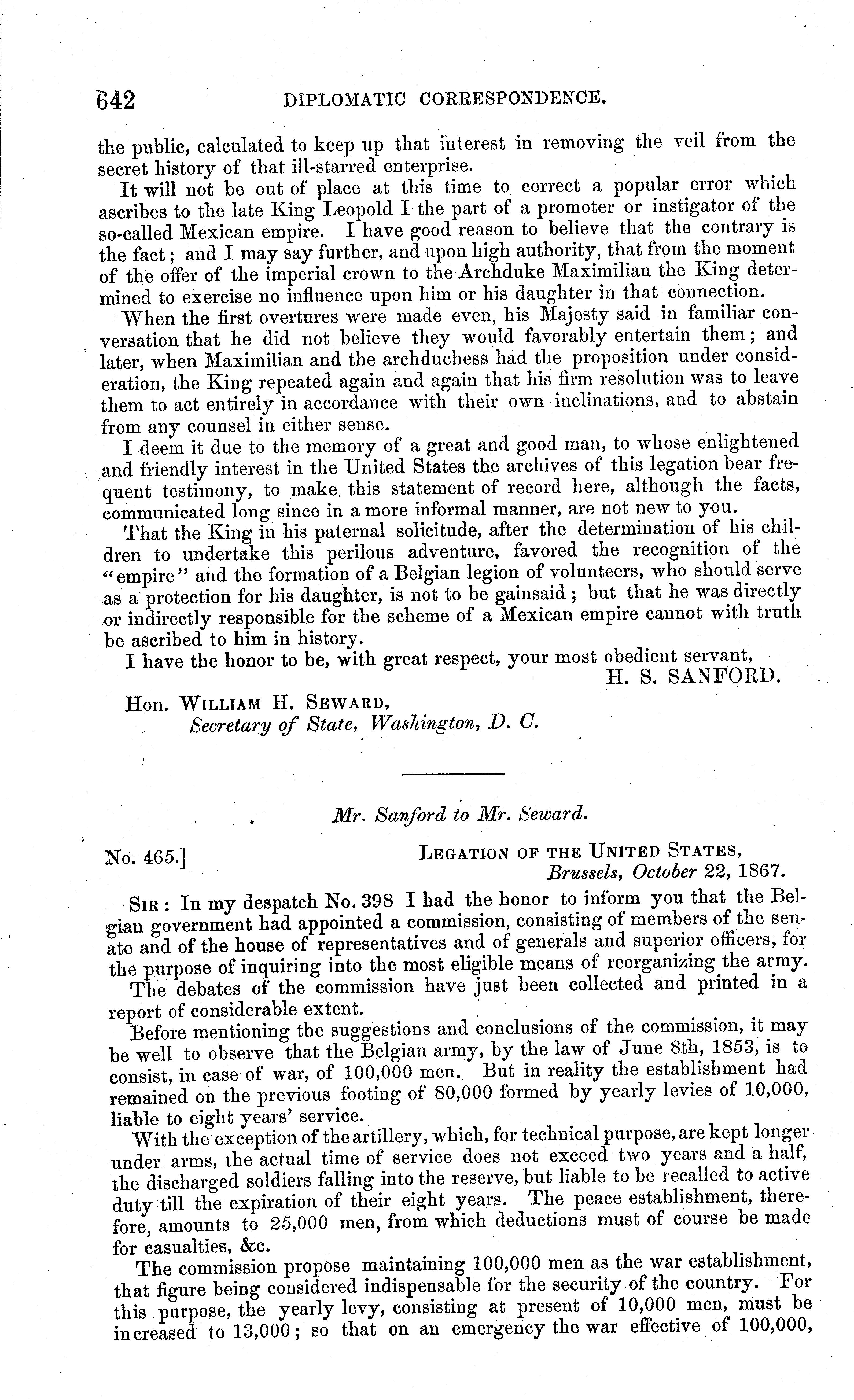 642 DIPLOMATIC CORRESPONDENCE.

the public, calculated to keep up that interest in removing the veil from the secret history of that ill-starred enterprise.

It will not be out of place at this time to correct a popular error which ascribes to the late King Leopold I the part of a promoter or instigator of the so-called Mexican empire. I have good reason to believe that the contrary is the fact; and I may say further, and upon high authority, that from the moment of the offer of the imperial crown to the Archduke Maximilian the King determined to exercise no influence upon him or his daughter in that connection.

When the first overtures were made even, his Majesty said in familiar conversation that he did not believe they would favorably entertain them; and later, when Maximilian and the archduchess had the proposition under consideration, the King repeated again and again that his firm resolution was to leave them to act entirely in accordance with their own inclinations, and to abstain from any counsel in either sense.

I deem it due to the memory of a great and good man, to whose enlightened and friendly interest in the United States the archives of this legation bear frequent testimony, to make this statement of record here, although the facts, communicated long since in a more informal manner, are not new to you.

That the King in his paternal solicitude, after the determination of his children to undertake this perilous adventure, favored the recognition of the "empire" and the formation of a Belgian legion of volunteers, who should serve as a protection for his daughter, is not to be gainsaid; but that he was directly or indirectly responsible for the scheme of a Mexican empire cannot with truth be ascribed to him in history.

I have the honor to be, with great respect, your most obedient servant,
H. S. SANFORD.

Hon. WILLIAM H. SEWARD,
Secretary of State, Washington, D. C.

Mr. Sanford to Mr. Seward.

No. 465.] LEGATION OF THE UNITED STATES,
Brussels, October 22, 1867.

SIR: In my despatch No. 398 I had the honor to inform you that the Belgian government had appointed a commission, consisting of members of the senate and of the house of representatives and of generals and superior officers, for the purpose of inquiring into the most eligible means of reorganizing the army.

The debates of the commission have just been collected and printed in a report of considerable extent.

Before mentioning the suggestions and conclusions of the commission, it may be well to observe that the Belgian army, by the law of June 8th, 1853, is to consist, in case of war, of 100,000 men. But in reality the establishment had remained on the previous footing of 80,000 formed by yearly levies of 10,000, liable to eight years' service.

With the exception of the artillery, which, for technical purpose, are kept longer under arms, the actual time of service does not exceed two years and a half, the discharged soldiers falling into the reserve, but liable to be recalled to active duty till the expiration of their eight years. The peace establishment, therefore, amounts to 25,000 men, from which deductions must of course be made for casualties, &c.

The commission propose maintaining 100,000 men as the war establishment, that figure being considered indispensable for the security of the country. For this purpose, the yearly levy, consisting at present of 10,000 men, must be increased to 13,000; so that on an emergency the war effective of 100,000,